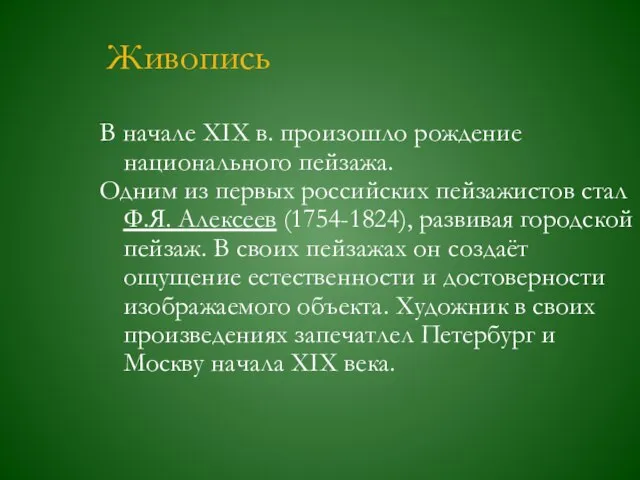 Живопись

В начале XIX в. произошло рождение национального пейзажа.

Одним из первых российских пейзажистов стал Ф.Я. Алексеев (1754-1824), развивая городской пейзаж. В своих пейзажах он создаёт ощущение естественности и достоверности изображаемого объекта. Художник в своих произведениях запечатлел Петербург и Москву начала XIX века.